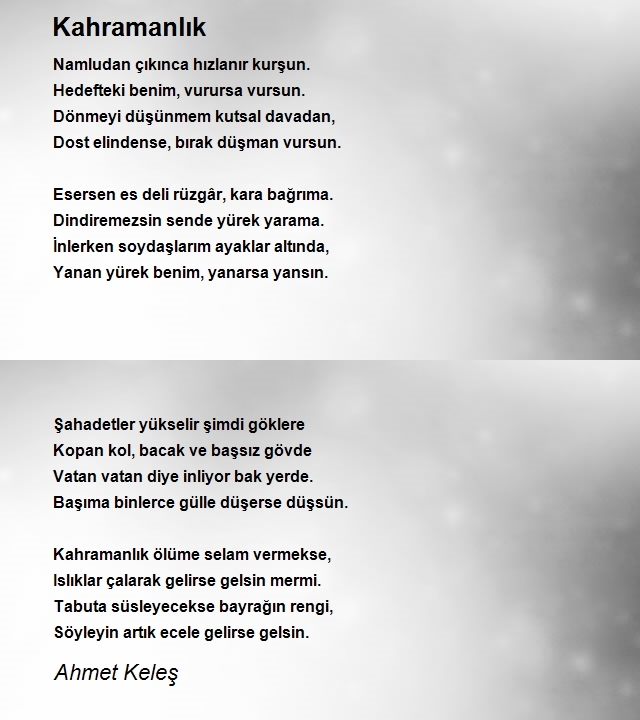 Kahramanlık

Namludan çıkınca hızlanır kurşun.
Hedefteki benim, vurursa vursun.
Dönmeyi düşünmem kutsal davadan,
Dost elindense, bırak düşman vursun.

Esersen es deli rüzgâr, kara bağrıma.
Dindiremezsin sende yürek yarama.
İnlerken soydaşlarım ayaklar altında,
Yanan yürek benim, yanarsa yansın.

Şahadetler yükselir şimdi göklere
Kopan kol, bacak ve başsız gövde
Vatan vatan diye inliyor bak yerde.
Başıma binlerce gülle düşerse düşsün.

Kahramanlık ölüme selam vermekse,
Islıklar çalarak gelirse gelsin mermi.
Tabuta süsleyecekse bayrağın rengi,
Söyleyin artık ecele gelirse gelsin.

Ahmet Keleş